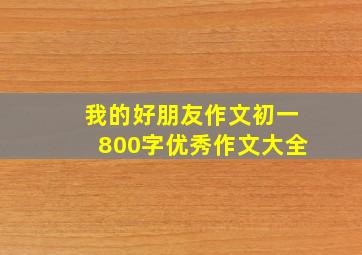 我的好朋友作文初一
800字优秀作文大全